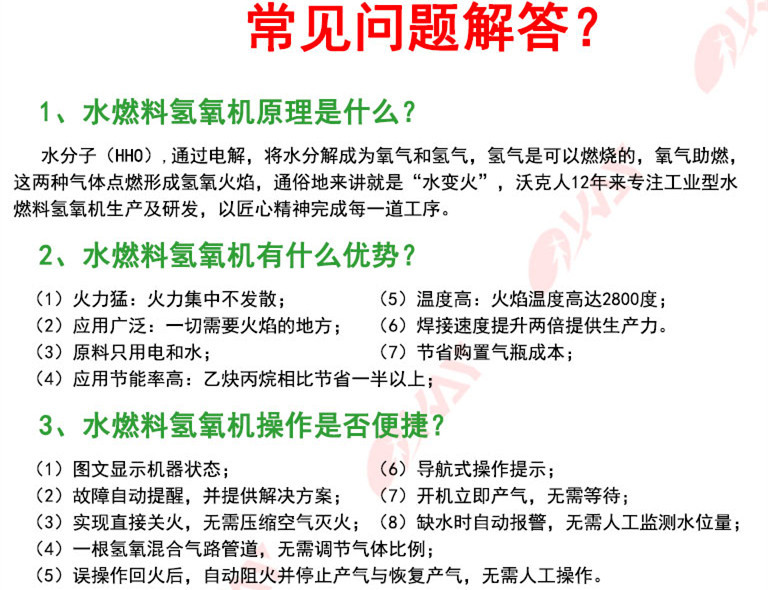 常见问题解答?

1、水燃料氢氧机原理是什么?

水分子（HHO）,通过电解，将水分解成为氧气和氢气，氢气是可以燃烧的，氧气助燃，这两种气体点燃形成氢氧火焰，通俗地来讲就是“水变火”，沃克人12年来专注工业型水燃料氢氧机生产及研发，以匠心精神完成每一道工序。

2、水燃料氢氧机有什么优势?

（1）火力猛：火力集中不发散；
（2）应用广泛：一切需要火焰的地方；
（3）原料只用电和水；
（4）应用节能率高：乙炔丙烷相比节省一半以上；

（5）温度高：火焰温度高达2800度；
（6）焊接速度提升两倍提供生产力。
（7）节省购置气瓶成本；

3、水燃料氢氧机操作是否便捷?

（1）图文显示机器状态；
（2）故障自动提醒，并提供解决方案；
（3）实现直接关火，无需压缩空气灭火；
（4）一根氢氧混合气路管道，无需调节气体比例；
（5）误操作回火后，自动阻火并停止产气与恢复产气，无需人工操作。

（6）导航式操作提示；
（7）开机立即产气，无需等待；
（8）缺水时自动报警，无需人工监测水位量；